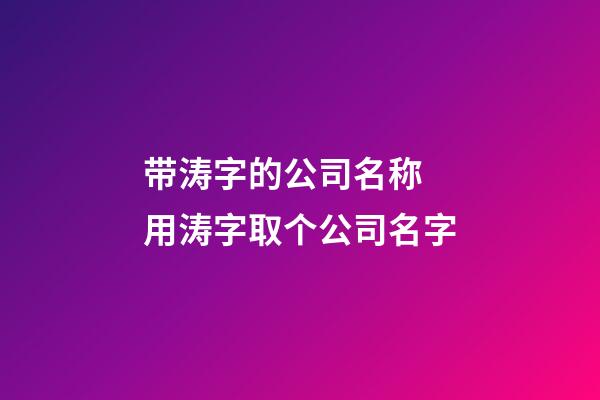 带涛字的公司名称
用涛字取个公司名字